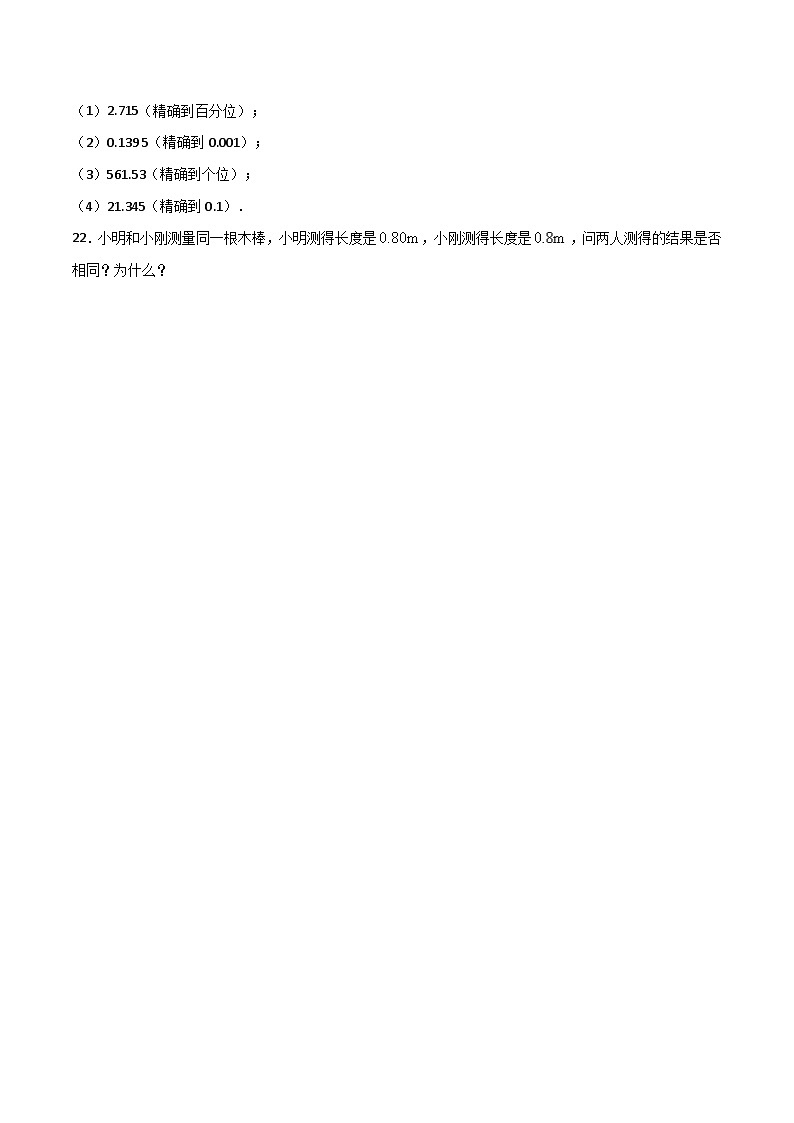 （1）2.715（精确到百分位）；

（2）0.1395（精确到0.001）；

（3）561.53（精确到个位）；

（4）21.345（精确到0.1）.

22.小明和小刚测量同一根木棒，小明测得长度是0.80m，小刚测得长度是0.8m，问两人测得的结果是否相同？为什么？